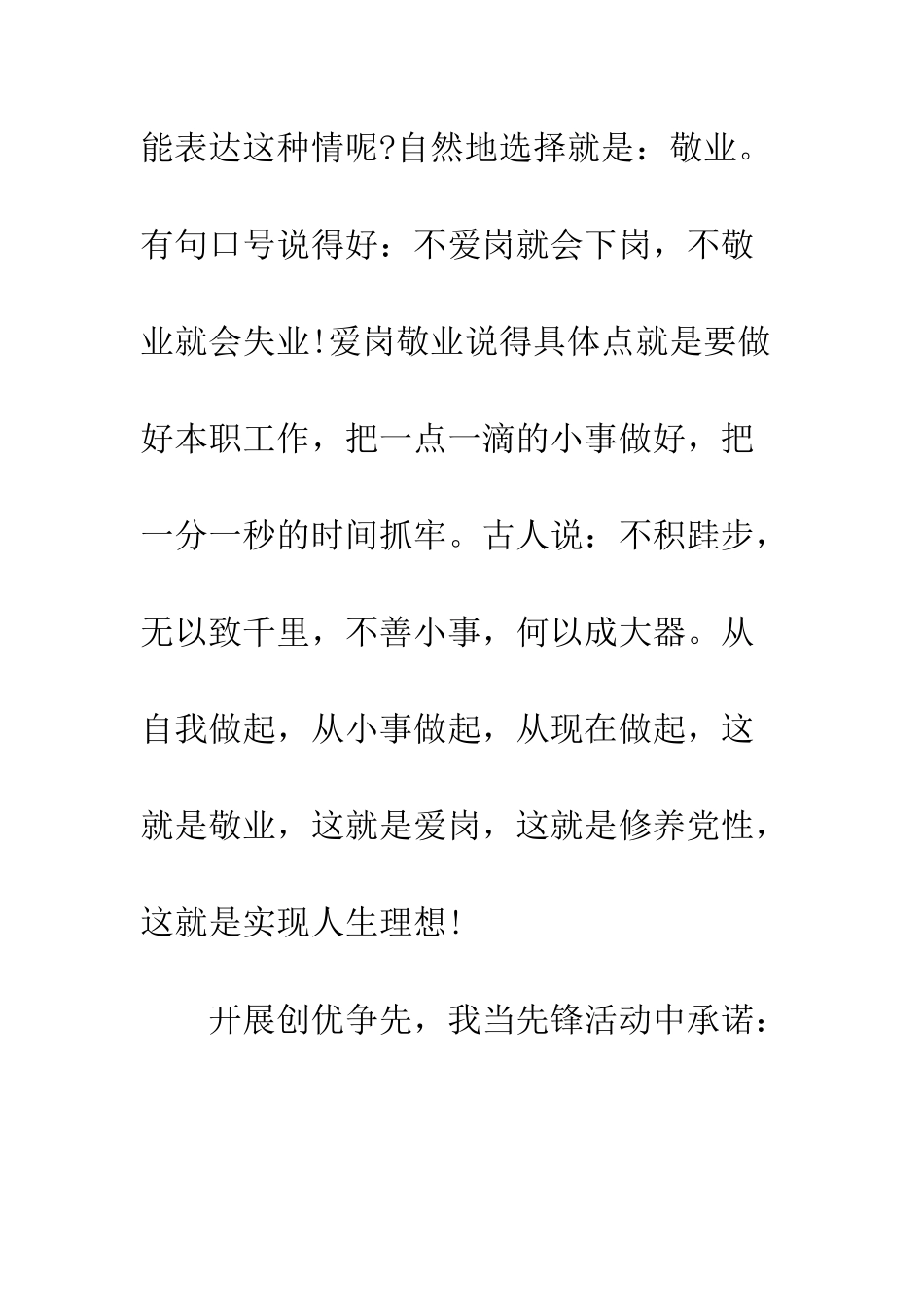 能表达这种情呢?自然地选择就是：敬业。有句口号说得好：不爱岗就会下岗，不敬业就会失业!爱岗敬业说得具体点就是要做好本职工作，把一点一滴的小事做好，把一分一秒的时间抓牢。古人说：不积跬步，无以致千里，不善小事，何以成大器。从自我做起，从小事做起，从现在做起，这就是敬业，这就是爱岗，这就是修养党性，这就是实现人生理想!

开展创优争先，我当先锋活动中承诺：